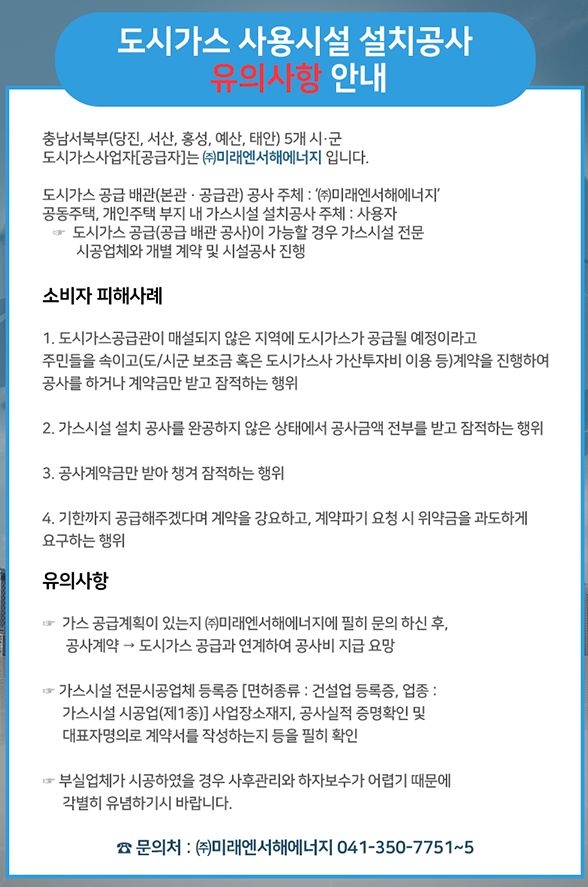 도시가스 사용시설 설치공사
유의사항 안내

충남서북부(당진, 서산, 홍성, 예산, 태안) 5개 시·군
도시가스사업자[공급자]는 ㈜미래엔서해에너지 입니다.

도시가스 공급 배관(본관 · 공급관) 공사 주체 : '㈜미래엔서해에너지'
공동주택, 개인주택 부지 내 가스시설 설치공사 주체 : 사용자
☞ 도시가스 공급(공급 배관 공사)이 가능할 경우 가스시설 전문 시공업체와 개별 계약 및 시설공사 진행

소비자 피해사례

1. 도시가스공급관이 매설되지 않은 지역에 도시가스가 공급될 예정이라고 주민들을 속이고(도/시군 보조금 혹은 도시가스사 가산투자비 이용 등)계약을 진행하여 공사를 하거나 계약금만 받고 잠적하는 행위

2. 가스시설 설치 공사를 완공하지 않은 상태에서 공사금액 전부를 받고 잠적하는 행위

3. 공사계약금만 받아 챙겨 잠적하는 행위

4. 기한까지 공급해주겠다며 계약을 강요하고, 계약파기 요청 시 위약금을 과도하게 요구하는 행위

유의사항

☞ 가스 공급계획이 있는지 ㈜미래엔서해에너지에 필히 문의 하신 후, 공사계약 → 도시가스 공급과 연계하여 공사비 지급 요망

☞ 가스시설 전문시공업체 등록증 [면허종류 : 건설업 등록증, 업종 : 가스시설 시공업(제1종)] 사업장소재지, 공사실적 증명확인 및 대표자명의로 계약서를 작성하는지 등을 필히 확인

☞ 부실업체가 시공하였을 경우 사후관리와 하자보수가 어렵기 때문에 각별히 유념하기시 바랍니다.

☎ 문의처 : ㈜미래엔서해에너지 041-350-7751~5